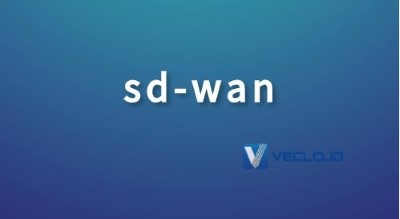 sd-wan

VECLOUD